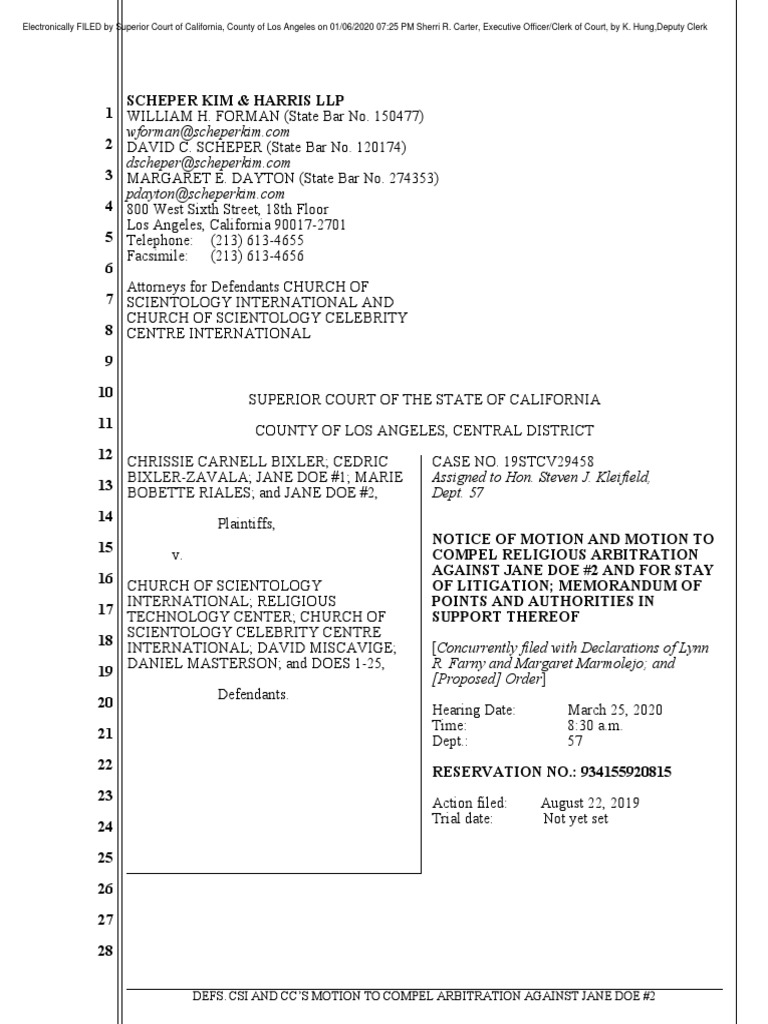 Electronically FILED by Superior Court of California, County of Los Angeles on 01/06/2020 07:25 PM Sherri R. Carter, Executive Officer/Clerk of Court, by K. Hung,Deputy Clerk

1
2
3
4
5
6
7
8
9
10
11
12
13
14
15
16
17
18
19
20
21
22
23
24
25
26
27
28

SCHEPER KIM & HARRIS LLP
WILLIAM H. FORMAN (State Bar No. 150477)
wforman@scheperkim.com
DAVID C. SCHEPER (State Bar No. 120174)
dscheper@scheperkim.com
MARGARET E. DAYTON (State Bar No. 274353)
pdayton@scheperkim.com
800 West Sixth Street, 18th Floor
Los Angeles, California 90017-2701
Telephone: (213) 613-4655
Facsimile: (213) 613-4656

Attorneys for Defendants CHURCH OF SCIENTOLOGY INTERNATIONAL AND CHURCH OF SCIENTOLOGY CELEBRITY CENTRE INTERNATIONAL

SUPERIOR COURT OF THE STATE OF CALIFORNIA

COUNTY OF LOS ANGELES, CENTRAL DISTRICT

CHRISSIE CARNELL BIXLER; CEDRIC BIXLER-ZAVALA; JANE DOE #1; MARIE BOBETTE RIALES; and JANE DOE #2,

Plaintiffs,

v.

CHURCH OF SCIENTOLOGY INTERNATIONAL; RELIGIOUS TECHNOLOGY CENTER; CHURCH OF SCIENTOLOGY CELEBRITY CENTRE INTERNATIONAL; DAVID MISCAVIGE; DANIEL MASTERSON; and DOES 1-25,

Defendants.

CASE NO. 19STCV29458
Assigned to Hon. Steven J. Kleifield, Dept. 57

NOTICE OF MOTION AND MOTION TO COMPEL RELIGIOUS ARBITRATION AGAINST JANE DOE #2 AND FOR STAY OF LITIGATION; MEMORANDUM OF POINTS AND AUTHORITIES IN SUPPORT THEREOF

[Concurrently filed with Declarations of Lynn R. Farny and Margaret Marmolejo; and [Proposed] Order]

Hearing Date: March 25, 2020
Time: 8:30 a.m.
Dept.: 57

RESERVATION NO.: 934155920815

Action filed: August 22, 2019
Trial date: Not yet set

DEFS. CSI AND CC'S MOTION TO COMPEL ARBITRATION AGAINST JANE DOE #2